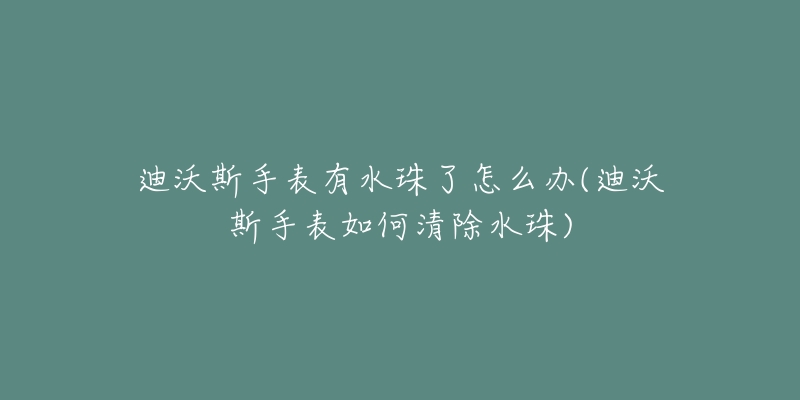 迪沃斯手表有水珠了怎么办(迪沃斯手表如何清除水珠)